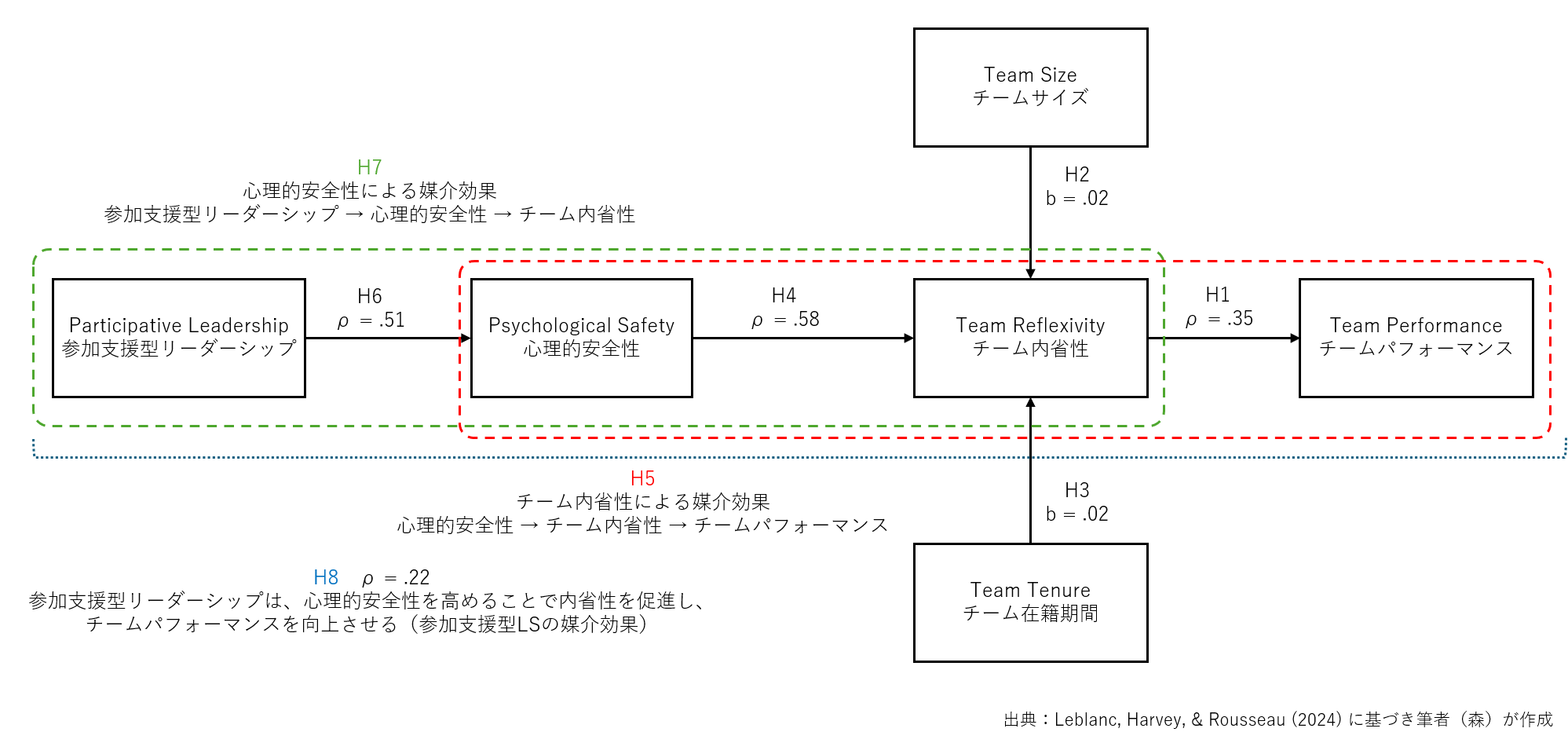 Team Size
チームサイズ

H7
心理的安全性による媒介効果
参加支援型リーダーシップ → 心理的安全性 → チーム内省性

H2
b = .02

Participative Leadership
参加支援型リーダーシップ

H6
$\rho$ = .51

Psychological Safety
心理的安全性

H4
$\rho$ = .58

Team Reflexivity
チーム内省性

H1
$\rho$ = .35

Team Performance
チームパフォーマンス

H5
チーム内省性による媒介効果
心理的安全性 → チーム内省性 → チームパフォーマンス

H3
b = .02

H8 $\rho$ = .22
参加支援型リーダーシップは、心理的安全性を高めることで内省性を促進し、
チームパフォーマンスを向上させる（参加支援型LSの媒介効果）

Team Tenure
チーム在籍期間

出典：Leblanc, Harvey, & Rousseau (2024) に基づき筆者（森）が作成